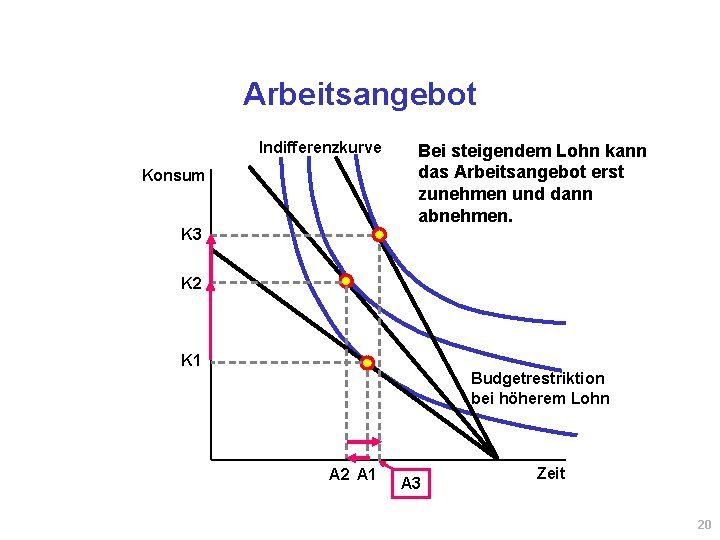 Arbeitsangebot

Indifferenzkurve

Bei steigendem Lohn kann das Arbeitsangebot erst zunehmen und dann abnehmen.

Konsum

K3

K2

K1

Budgetrestriktion
bei höherem Lohn

A2 A1

A3

Zeit

20